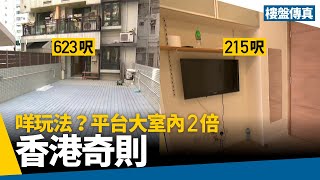 樓盤傳真

623呎

215呎

咩玩法？平台大室內2倍

香港奇則